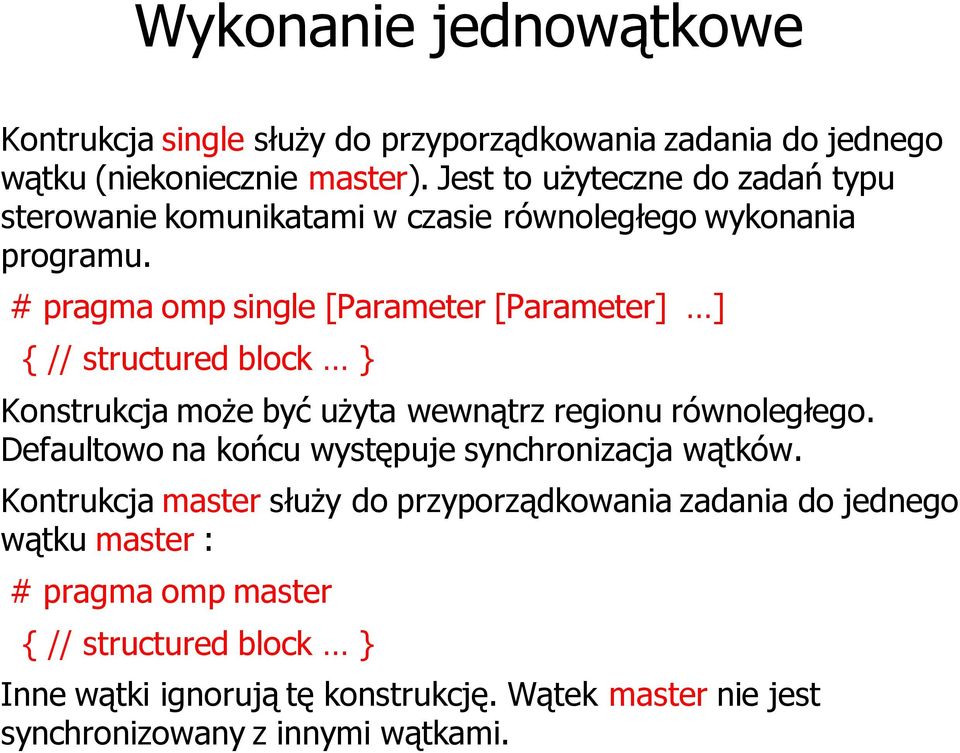 Wykonanie jednowątkowe

Kontrukcja single służy do przyporządkowania zadania do jednego wątku (niekoniecznie master). Jest to użyteczne do zadań typu sterowanie komunikatami w czasie równoległego wykonania programu.

# pragma omp single [Parameter [Parameter] …]

{ // structured block … }

Konstrukcja może być użyta wewnątrz regionu równoległego. Defaultowo na końcu występuje synchronizacja wątków.

Kontrukcja master służy do przyporządkowania zadania do jednego wątku master :

# pragma omp master

{ // structured block … }

Inne wątki ignorują tę konstrukcję. Wątek master nie jest synchronizowany z innymi wątkami.